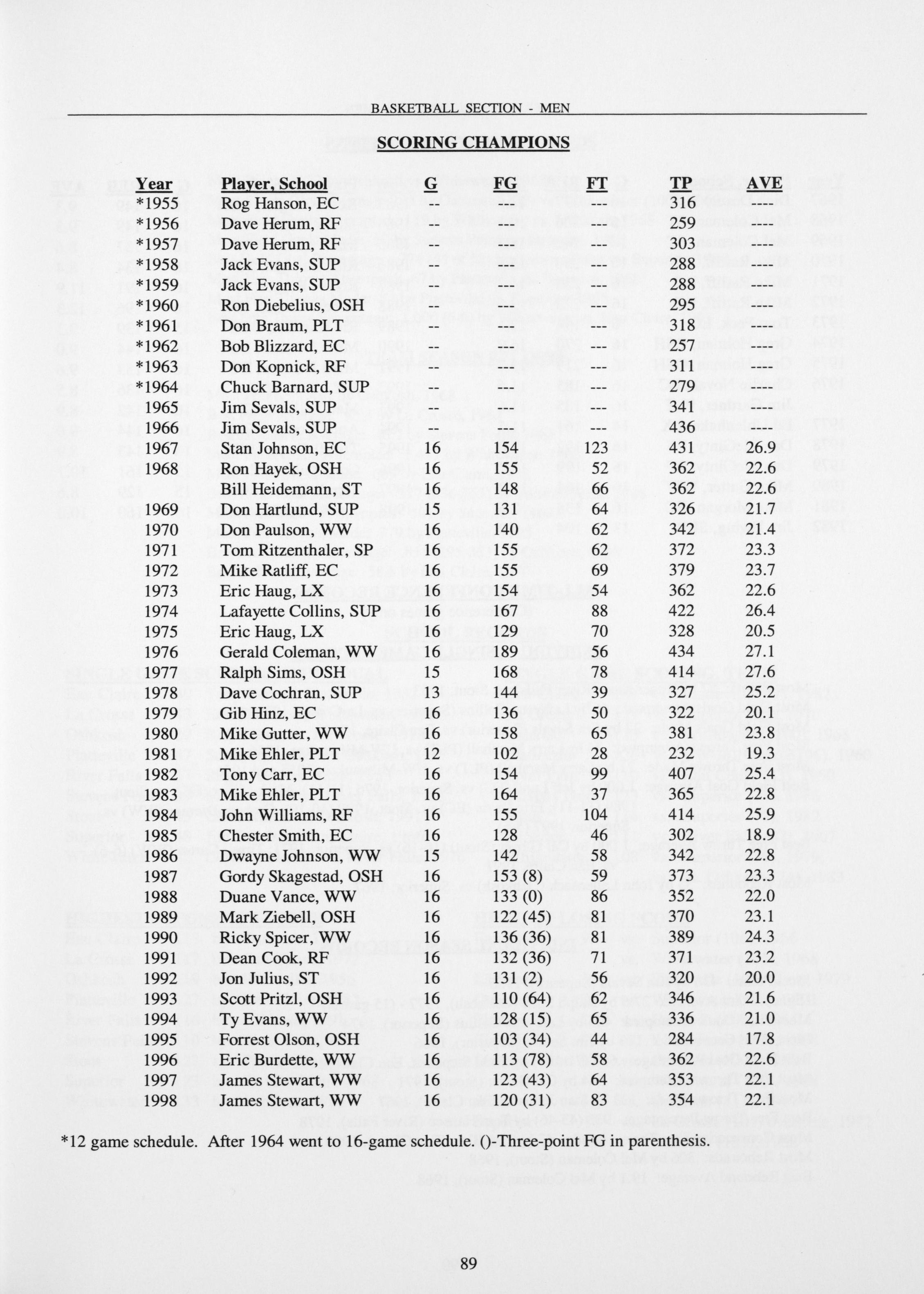 BASKETBALL SECTION - MEN

SCORING CHAMPIONS

| Year | Player, School | G | FG | FT | TP | AVE |
|---|---|---|---|---|---|---|
| *1955 | Rog Hanson, EC | -- | --- | --- | 316 | ---- |
| *1956 | Dave Herum, RF | -- | --- | --- | 259 | ---- |
| *1957 | Dave Herum, RF | -- | --- | --- | 303 | ---- |
| *1958 | Jack Evans, SUP | -- | --- | --- | 288 | ---- |
| *1959 | Jack Evans, SUP | -- | --- | --- | 288 | ---- |
| *1960 | Ron Diebelius, OSH | -- | --- | --- | 295 | ---- |
| *1961 | Don Braum, PLT | -- | --- | --- | 318 | ---- |
| *1962 | Bob Blizzard, EC | -- | --- | --- | 257 | ---- |
| *1963 | Don Kopnick, RF | -- | --- | --- | 311 | ---- |
| *1964 | Chuck Barnard, SUP | -- | --- | --- | 279 | ---- |
| 1965 | Jim Sevals, SUP | -- | --- | --- | 341 | ---- |
| 1966 | Jim Sevals, SUP | -- | --- | --- | 436 | ---- |
| 1967 | Stan Johnson, EC | 16 | 154 | 123 | 431 | 26.9 |
| 1968 | Ron Hayek, OSH | 16 | 155 | 52 | 362 | 22.6 |
| | Bill Heidemann, ST | 16 | 148 | 66 | 362 | 22.6 |
| 1969 | Don Hartlund, SUP | 15 | 131 | 64 | 326 | 21.7 |
| 1970 | Don Paulson, WW | 16 | 140 | 62 | 342 | 21.4 |
| 1971 | Tom Ritzenthaler, SP | 16 | 155 | 62 | 372 | 23.3 |
| 1972 | Mike Ratliff, EC | 16 | 155 | 69 | 379 | 23.7 |
| 1973 | Eric Haug, LX | 16 | 154 | 54 | 362 | 22.6 |
| 1974 | Lafayette Collins, SUP | 16 | 167 | 88 | 422 | 26.4 |
| 1975 | Eric Haug, LX | 16 | 129 | 70 | 328 | 20.5 |
| 1976 | Gerald Coleman, WW | 16 | 189 | 56 | 434 | 27.1 |
| 1977 | Ralph Sims, OSH | 15 | 168 | 78 | 414 | 27.6 |
| 1978 | Dave Cochran, SUP | 13 | 144 | 39 | 327 | 25.2 |
| 1979 | Gib Hinz, EC | 16 | 136 | 50 | 322 | 20.1 |
| 1980 | Mike Gutter, WW | 16 | 158 | 65 | 381 | 23.8 |
| 1981 | Mike Ehler, PLT | 12 | 102 | 28 | 232 | 19.3 |
| 1982 | Tony Carr, EC | 16 | 154 | 99 | 407 | 25.4 |
| 1983 | Mike Ehler, PLT | 16 | 164 | 37 | 365 | 22.8 |
| 1984 | John Williams, RF | 16 | 155 | 104 | 414 | 25.9 |
| 1985 | Chester Smith, EC | 16 | 128 | 46 | 302 | 18.9 |
| 1986 | Dwayne Johnson, WW | 15 | 142 | 58 | 342 | 22.8 |
| 1987 | Gordy Skagestad, OSH | 16 | 153 (8) | 59 | 373 | 23.3 |
| 1988 | Duane Vance, WW | 16 | 133 (0) | 86 | 352 | 22.0 |
| 1989 | Mark Ziebell, OSH | 16 | 122 (45) | 81 | 370 | 23.1 |
| 1990 | Ricky Spicer, WW | 16 | 136 (36) | 81 | 389 | 24.3 |
| 1991 | Dean Cook, RF | 16 | 132 (36) | 71 | 371 | 23.2 |
| 1992 | Jon Julius, ST | 16 | 131 (2) | 56 | 320 | 20.0 |
| 1993 | Scott Pritzl, OSH | 16 | 110 (64) | 62 | 346 | 21.6 |
| 1994 | Ty Evans, WW | 16 | 128 (15) | 65 | 336 | 21.0 |
| 1995 | Forrest Olson, OSH | 16 | 103 (34) | 44 | 284 | 17.8 |
| 1996 | Eric Burdette, WW | 16 | 113 (78) | 58 | 362 | 22.6 |
| 1997 | James Stewart, WW | 16 | 123 (43) | 64 | 353 | 22.1 |
| 1998 | James Stewart, WW | 16 | 120 (31) | 83 | 354 | 22.1 |

*12 game schedule. After 1964 went to 16-game schedule. ()-Three-point FG in parenthesis.

89